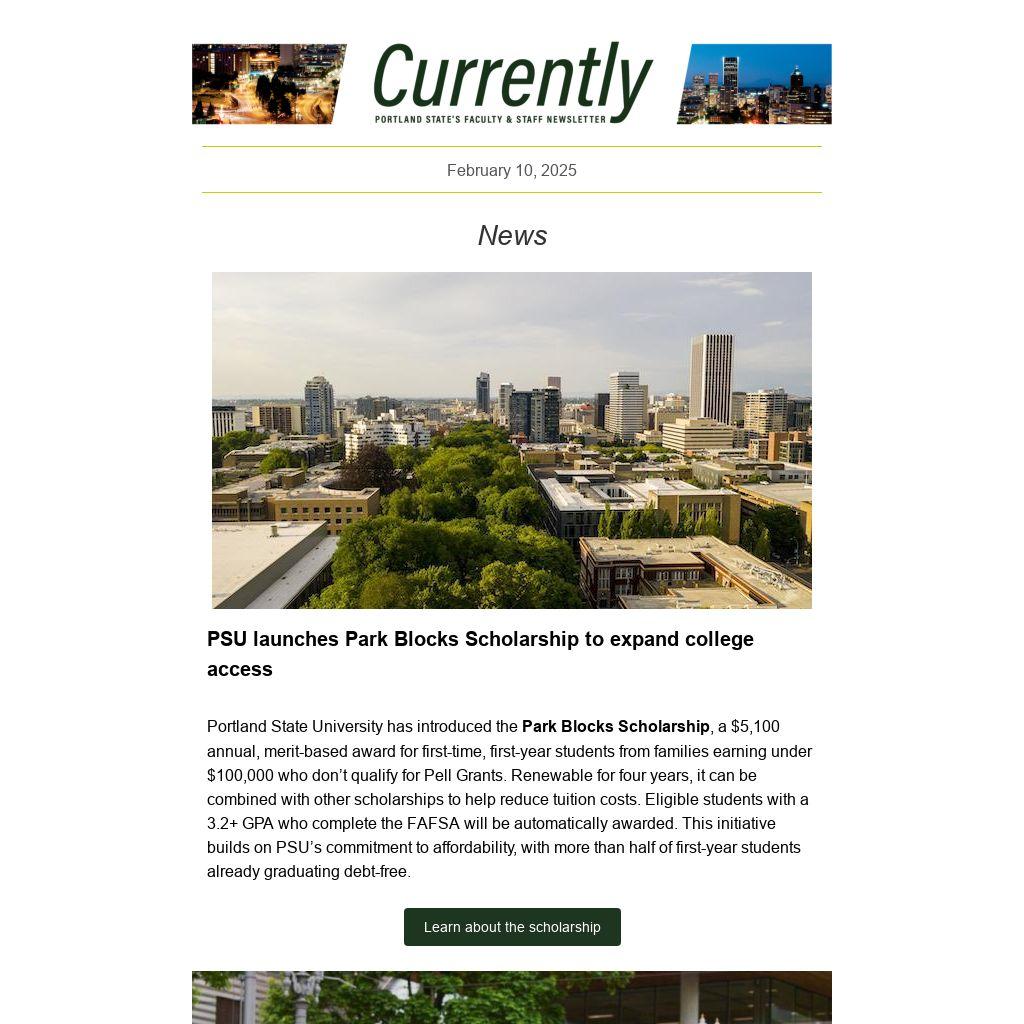 Currently
PORTLAND STATE'S FACULTY & STAFF NEWSLETTER

February 10, 2025

News

PSU launches Park Blocks Scholarship to expand college access

Portland State University has introduced the Park Blocks Scholarship, a $5,100 annual, merit-based award for first-time, first-year students from families earning under $100,000 who don't qualify for Pell Grants. Renewable for four years, it can be combined with other scholarships to help reduce tuition costs. Eligible students with a 3.2+ GPA who complete the FAFSA will be automatically awarded. This initiative builds on PSU's commitment to affordability, with more than half of first-year students already graduating debt-free.

Learn about the scholarship